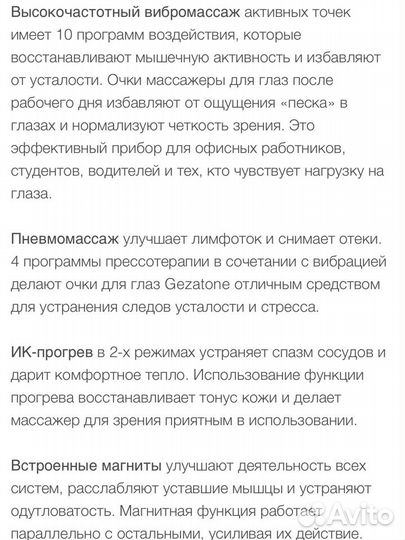 Высокочастотный вибромассаж активных точек имеет 10 программ воздействия, которые восстанавливают мышечную активность и избавляют от усталости. Очки массажеры для глаз после рабочего дня избавляют от ощущения «песка» в глазах и нормализуют четкость зрения. Это эффективный прибор для офисных работников, студентов, водителей и тех, кто чувствует нагрузку на глаза.

Пневмомассаж улучшает лимфоток и снимает отеки. 4 программы прессотерапии в сочетании с вибрацией делают очки для глаз Gezatone отличным средством для устранения следов усталости и стресса.

ИК-прогрев в 2-х режимах устраняет спазм сосудов и дарит комфортное тепло. Использование функции прогрева восстанавливает тонус кожи и делает массажер для зрения приятным в использовании.

Встроенные магниты улучшают деятельность всех систем, расслабляют уставшие мышцы и устраняют одутловатость. Магнитная функция работает параллельно с остальными, усиливая их действие.

Avito